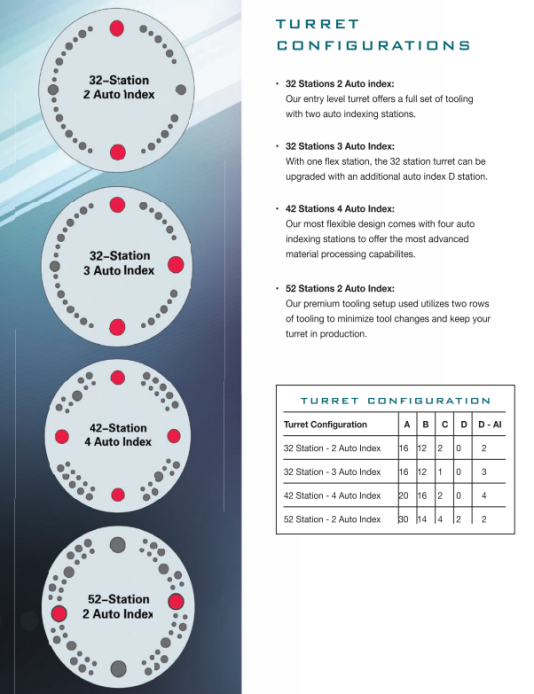 32–Station
2 Auto Index

32–Station
3 Auto Index

42–Station
4 Auto Index

52–Station
2 Auto Index

TURRET CONFIGURATIONS

• 32 Stations 2 Auto index:
Our entry level turret offers a full set of tooling with two auto indexing stations.

• 32 Stations 3 Auto Index:
With one flex station, the 32 station turret can be upgraded with an additional auto index D station.

• 42 Stations 4 Auto Index:
Our most flexible design comes with four auto indexing stations to offer the most advanced material processing capabilites.

• 52 Stations 2 Auto Index:
Our premium tooling setup used utilizes two rows of tooling to minimize tool changes and keep your turret in production.

TURRET CONFIGURATION

| Turret Configuration | A | B | C | D | D - AI |
|---|---|---|---|---|---|
| 32 Station - 2 Auto Index | 16 | 12 | 2 | 0 | 2 |
| 32 Station - 3 Auto Index | 16 | 12 | 1 | 0 | 3 |
| 42 Station - 4 Auto Index | 20 | 16 | 2 | 0 | 4 |
| 52 Station - 2 Auto Index | 30 | 14 | 4 | 2 | 2 |